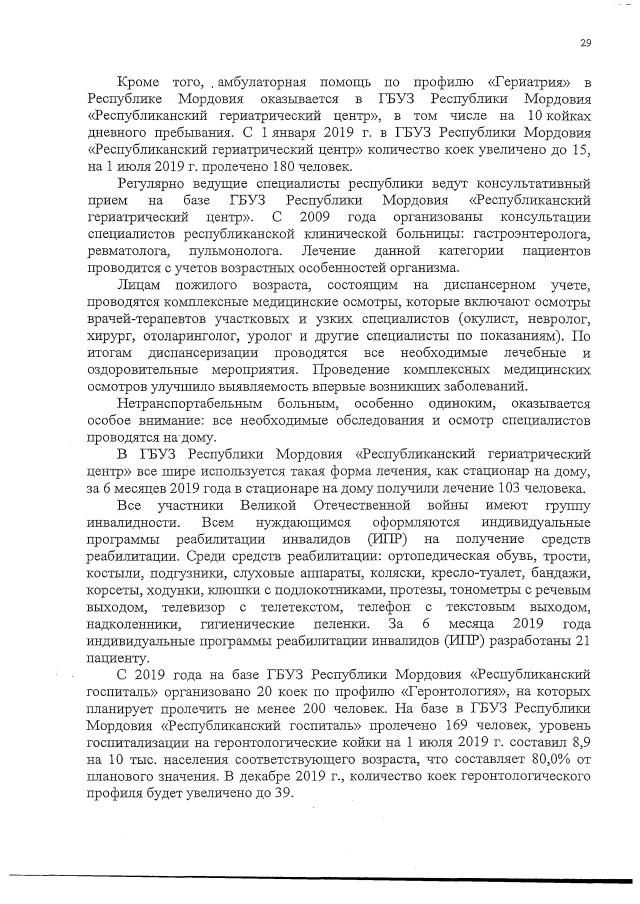 29

Кроме того, амбулаторная помощь по профилю «Гериатрия» в Республике Мордовия оказывается в ГБУЗ Республики Мордовия «Республиканский гериатрический центр», в том числе на 10 койках дневного пребывания. С 1 января 2019 г. в ГБУЗ Республики Мордовия «Республиканский гериатрический центр» количество коек увеличено до 15, на 1 июля 2019 г. пролечено 180 человек.

Регулярно ведущие специалисты республики ведут консультативный прием на базе ГБУЗ Республики Мордовия «Республиканский гериатрический центр». С 2009 года организованы консультации специалистов республиканской клинической больницы: гастроэнтеролога, ревматолога, пульмонолога. Лечение данной категории пациентов проводится с учетов возрастных особенностей организма.

Лицам пожилого возраста, состоящим на диспансерном учете, проводятся комплексные медицинские осмотры, которые включают осмотры врачей-терапевтов участковых и узких специалистов (окулист, невролог, хирург, отоларинголог, уролог и другие специалисты по показаниям). По итогам диспансеризации проводятся все необходимые лечебные и оздоровительные мероприятия. Проведение комплексных медицинских осмотров улучшило выявляемость впервые возникших заболеваний.

Нетранспортабельным больным, особенно одиноким, оказывается особое внимание: все необходимые обследования и осмотр специалистов проводятся на дому.

В ГБУЗ Республики Мордовия «Республиканский гериатрический центр» все шире используется такая форма лечения, как стационар на дому, за 6 месяцев 2019 года в стационаре на дому получили лечение 103 человека.

Все участники Великой Отечественной войны имеют группу инвалидности. Всем нуждающимся оформляются индивидуальные программы реабилитации инвалидов (ИПР) на получение средств реабилитации. Среди средств реабилитации: ортопедическая обувь, трости, костыли, подгузники, слуховые аппараты, коляски, кресло-туалет, бандажи, корсеты, ходунки, клюшки с подлокотниками, протезы, тонометры с речевым выходом, телевизор с телетекстом, телефон с текстовым выходом, надколенники, гигиенические пеленки. За 6 месяца 2019 года индивидуальные программы реабилитации инвалидов (ИПР) разработаны 21 пациенту.

С 2019 года на базе ГБУЗ Республики Мордовия «Республиканский госпиталь» организовано 20 коек по профилю «Геронтология», на которых планирует пролечить не менее 200 человек. На базе в ГБУЗ Республики Мордовия «Республиканский госпиталь» пролечено 169 человек, уровень госпитализации на геронтологические койки на 1 июля 2019 г. составил 8,9 на 10 тыс. населения соответствующего возраста, что составляет 80,0% от планового значения. В декабре 2019 г., количество коек геронтологического профиля будет увеличено до 39.